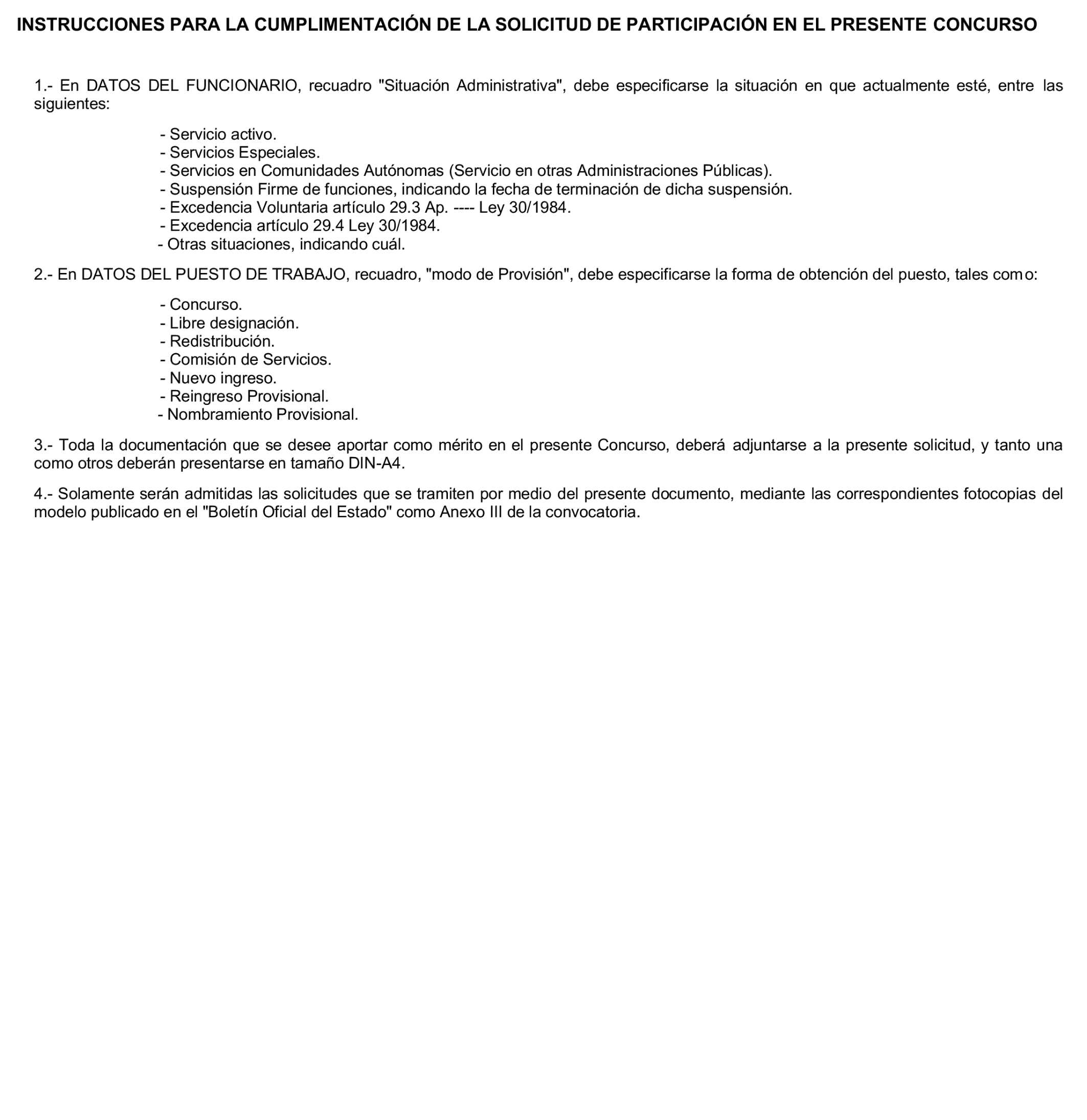 INSTRUCCIONES PARA LA CUMPLIMENTACIÓN DE LA SOLICITUD DE PARTICIPACIÓN EN EL PRESENTE CONCURSO

1.- En DATOS DEL FUNCIONARIO, recuadro "Situación Administrativa", debe especificarse la situación en que actualmente esté, entre las siguientes:

- Servicio activo.
- Servicios Especiales.
- Servicios en Comunidades Autónomas (Servicio en otras Administraciones Públicas).
- Suspensión Firme de funciones, indicando la fecha de terminación de dicha suspensión.
- Excedencia Voluntaria artículo 29.3 Ap. ---- Ley 30/1984.
- Excedencia artículo 29.4 Ley 30/1984.
- Otras situaciones, indicando cuál.

2.- En DATOS DEL PUESTO DE TRABAJO, recuadro, "modo de Provisión", debe especificarse la forma de obtención del puesto, tales como:

- Concurso.
- Libre designación.
- Redistribución.
- Comisión de Servicios.
- Nuevo ingreso.
- Reingreso Provisional.
- Nombramiento Provisional.

3.- Toda la documentación que se desee aportar como mérito en el presente Concurso, deberá adjuntarse a la presente solicitud, y tanto una como otros deberán presentarse en tamaño DIN-A4.

4.- Solamente serán admitidas las solicitudes que se tramiten por medio del presente documento, mediante las correspondientes fotocopias del modelo publicado en el "Boletín Oficial del Estado" como Anexo III de la convocatoria.